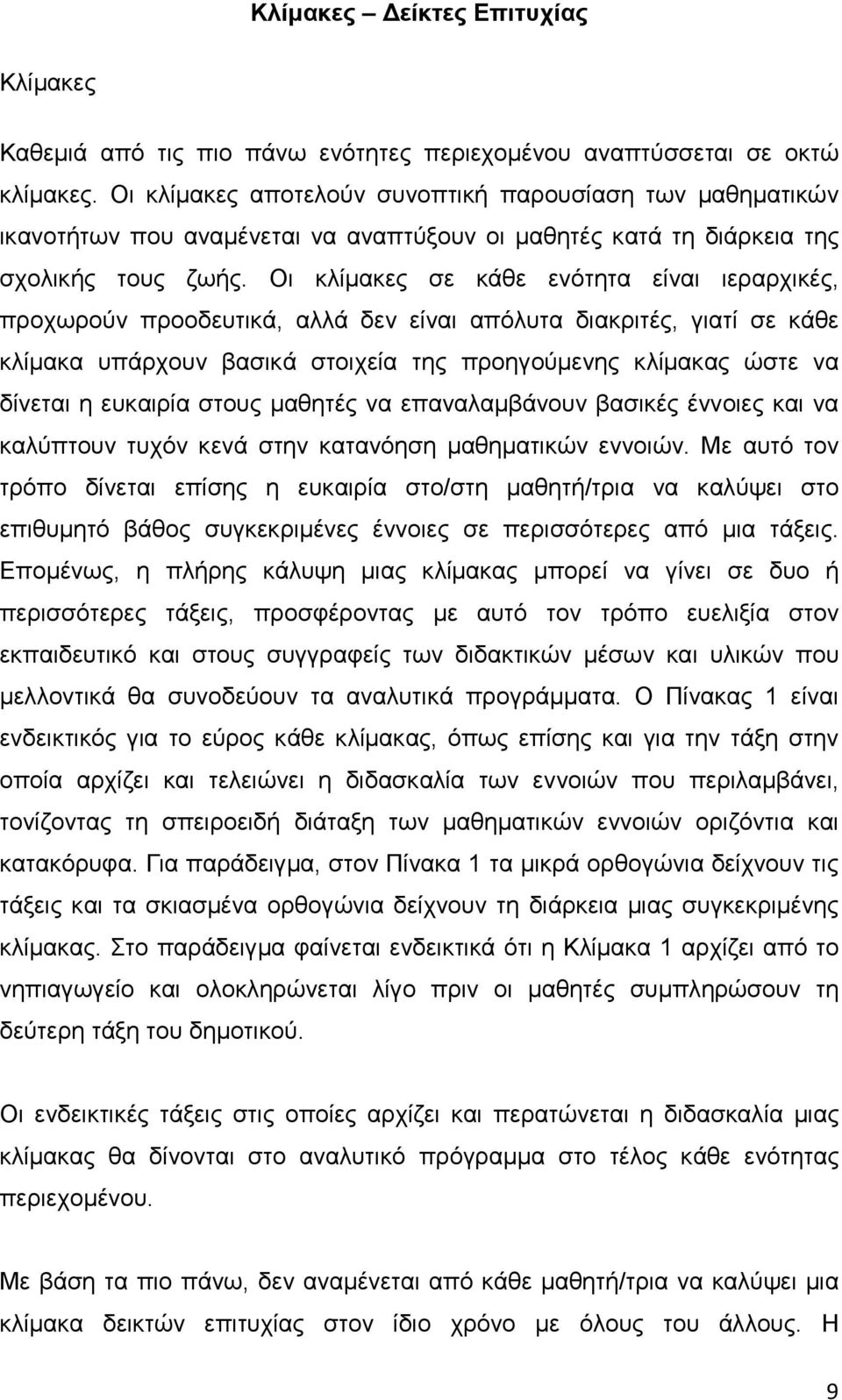 Κλίμακες – Δείκτες Επιτυχίας

Κλίμακες

Καθεμιά από τις πιο πάνω ενότητες περιεχομένου αναπτύσσεται σε οκτώ κλίμακες. Οι κλίμακες αποτελούν συνοπτική παρουσίαση των μαθηματικών ικανοτήτων που αναμένεται να αναπτύξουν οι μαθητές κατά τη διάρκεια της σχολικής τους ζωής. Οι κλίμακες σε κάθε ενότητα είναι ιεραρχικές, προχωρούν προοδευτικά, αλλά δεν είναι απόλυτα διακριτές, γιατί σε κάθε κλίμακα υπάρχουν βασικά στοιχεία της προηγούμενης κλίμακας ώστε να δίνεται η ευκαιρία στους μαθητές να επαναλαμβάνουν βασικές έννοιες και να καλύπτουν τυχόν κενά στην κατανόηση μαθηματικών εννοιών. Με αυτό τον τρόπο δίνεται επίσης η ευκαιρία στο/στη μαθητή/τρια να καλύψει στο επιθυμητό βάθος συγκεκριμένες έννοιες σε περισσότερες από μια τάξεις. Επομένως, η πλήρης κάλυψη μιας κλίμακας μπορεί να γίνει σε δυο ή περισσότερες τάξεις, προσφέροντας με αυτό τον τρόπο ευελιξία στον εκπαιδευτικό και στους συγγραφείς των διδακτικών μέσων και υλικών που μελλοντικά θα συνοδεύουν τα αναλυτικά προγράμματα. Ο Πίνακας 1 είναι ενδεικτικός για το εύρος κάθε κλίμακας, όπως επίσης και για την τάξη στην οποία αρχίζει και τελειώνει η διδασκαλία των εννοιών που περιλαμβάνει, τονίζοντας τη σπειροειδή διάταξη των μαθηματικών εννοιών οριζόντια και κατακόρυφα. Για παράδειγμα, στον Πίνακα 1 τα μικρά ορθογώνια δείχνουν τις τάξεις και τα σκιασμένα ορθογώνια δείχνουν τη διάρκεια μιας συγκεκριμένης κλίμακας. Στο παράδειγμα φαίνεται ενδεικτικά ότι η Κλίμακα 1 αρχίζει από το νηπιαγωγείο και ολοκληρώνεται λίγο πριν οι μαθητές συμπληρώσουν τη δεύτερη τάξη του δημοτικού.

Οι ενδεικτικές τάξεις στις οποίες αρχίζει και περατώνεται η διδασκαλία μιας κλίμακας θα δίνονται στο αναλυτικό πρόγραμμα στο τέλος κάθε ενότητας περιεχομένου.

Με βάση τα πιο πάνω, δεν αναμένεται από κάθε μαθητή/τρια να καλύψει μια κλίμακα δεικτών επιτυχίας στον ίδιο χρόνο με όλους του άλλους. Η

9